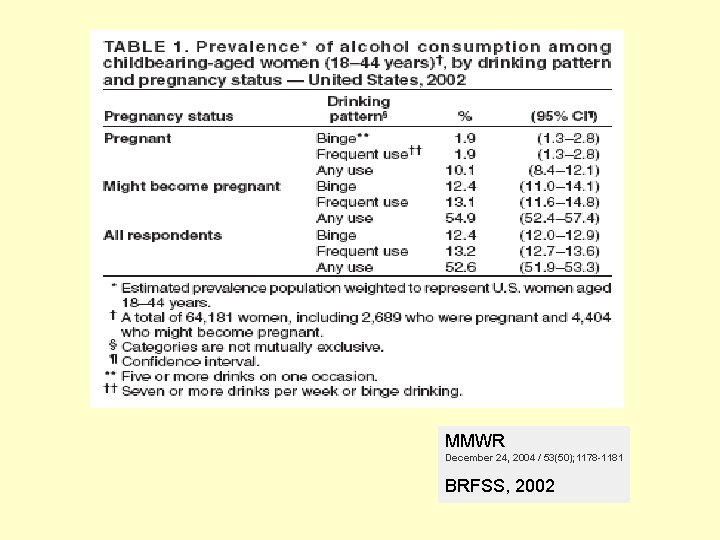 TABLE 1. Prevalence* of alcohol consumption among childbearing-aged women (18–44 years)†, by drinking pattern and pregnancy status — United States, 2002

| Pregnancy status | Drinking pattern§ | % | (95% CI¶) |
|---|---|---|---|
| Pregnant | Binge** | 1.9 | (1.3–2.8) |
| | Frequent use†† | 1.9 | (1.3–2.8) |
| | Any use | 10.1 | (8.4–12.1) |
| Might become pregnant | Binge | 12.4 | (11.0–14.1) |
| | Frequent use | 13.1 | (11.6–14.8) |
| | Any use | 54.9 | (52.4–57.4) |
| All respondents | Binge | 12.4 | (12.0–12.9) |
| | Frequent use | 13.2 | (12.7–13.6) |
| | Any use | 52.6 | (51.9–53.3) |

* Estimated prevalence population weighted to represent U.S. women aged 18–44 years.
† A total of 64,181 women, including 2,689 who were pregnant and 4,404 who might become pregnant.
§ Categories are not mutually exclusive.
¶ Confidence interval.
** Five or more drinks on one occasion.
†† Seven or more drinks per week or binge drinking.

MMWR
December 24, 2004 / 53(50);1178-1181

BRFSS, 2002